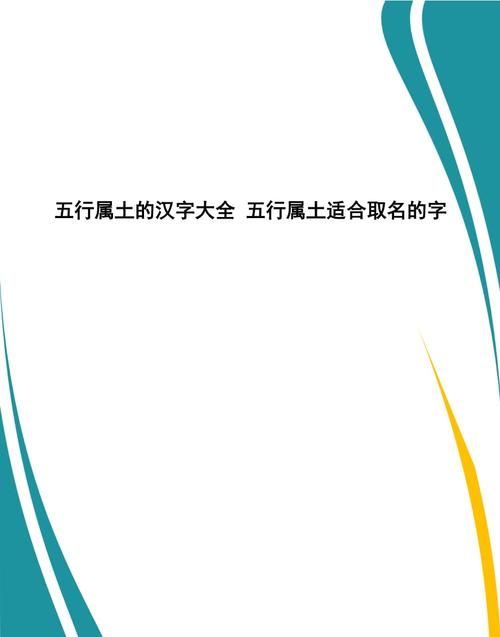 五行属土的汉字大全 五行属土适合取名的字